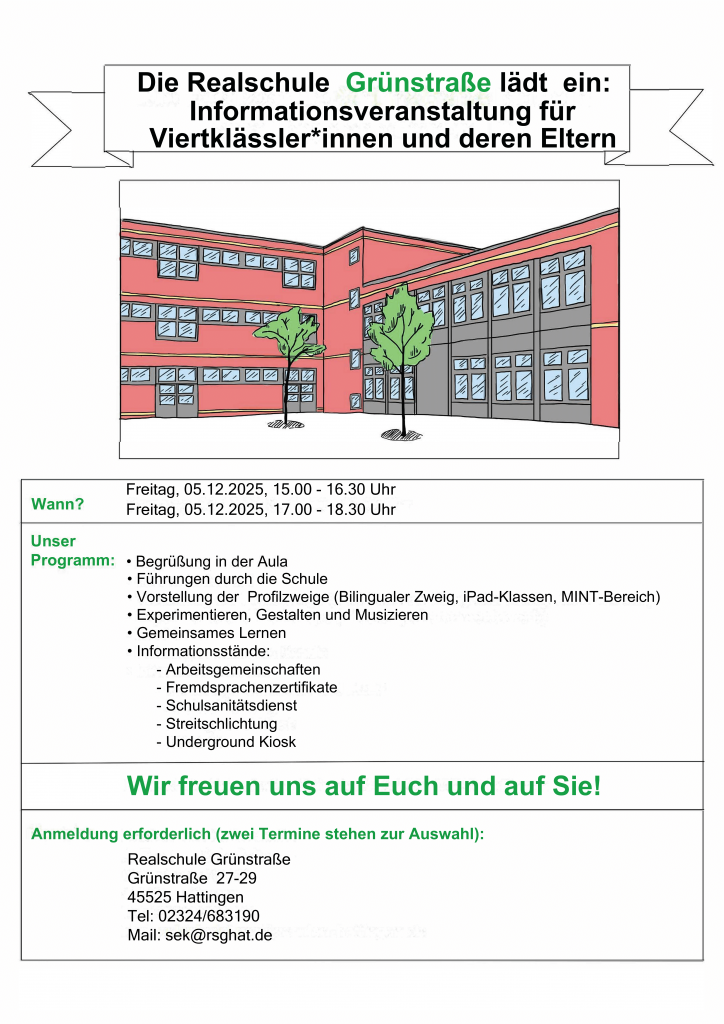 Die Realschule Grünstraße lädt ein:
Informationsveranstaltung für Viertklässler*innen und deren Eltern

Wann?
Freitag, 05.12.2025, 15.00 - 16.30 Uhr
Freitag, 05.12.2025, 17.00 - 18.30 Uhr

Unser Programm:
• Begrüßung in der Aula
• Führungen durch die Schule
• Vorstellung der Profilzweige (Bilingualer Zweig, iPad-Klassen, MINT-Bereich)
• Experimentieren, Gestalten und Musizieren
• Gemeinsames Lernen
• Informationsstände:
- Arbeitsgemeinschaften
- Fremdsprachenzertifikate
- Schulsanitätsdienst
- Streitschlichtung
- Underground Kiosk

Wir freuen uns auf Euch und auf Sie!

Anmeldung erforderlich (zwei Termine stehen zur Auswahl):

Realschule Grünstraße
Grünstraße 27-29
45525 Hattingen
Tel: 02324/683190
Mail: sek@rsghat.de